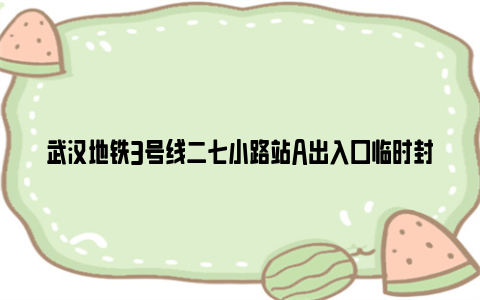 武汉地铁3号线二七小路站A出入口临时封